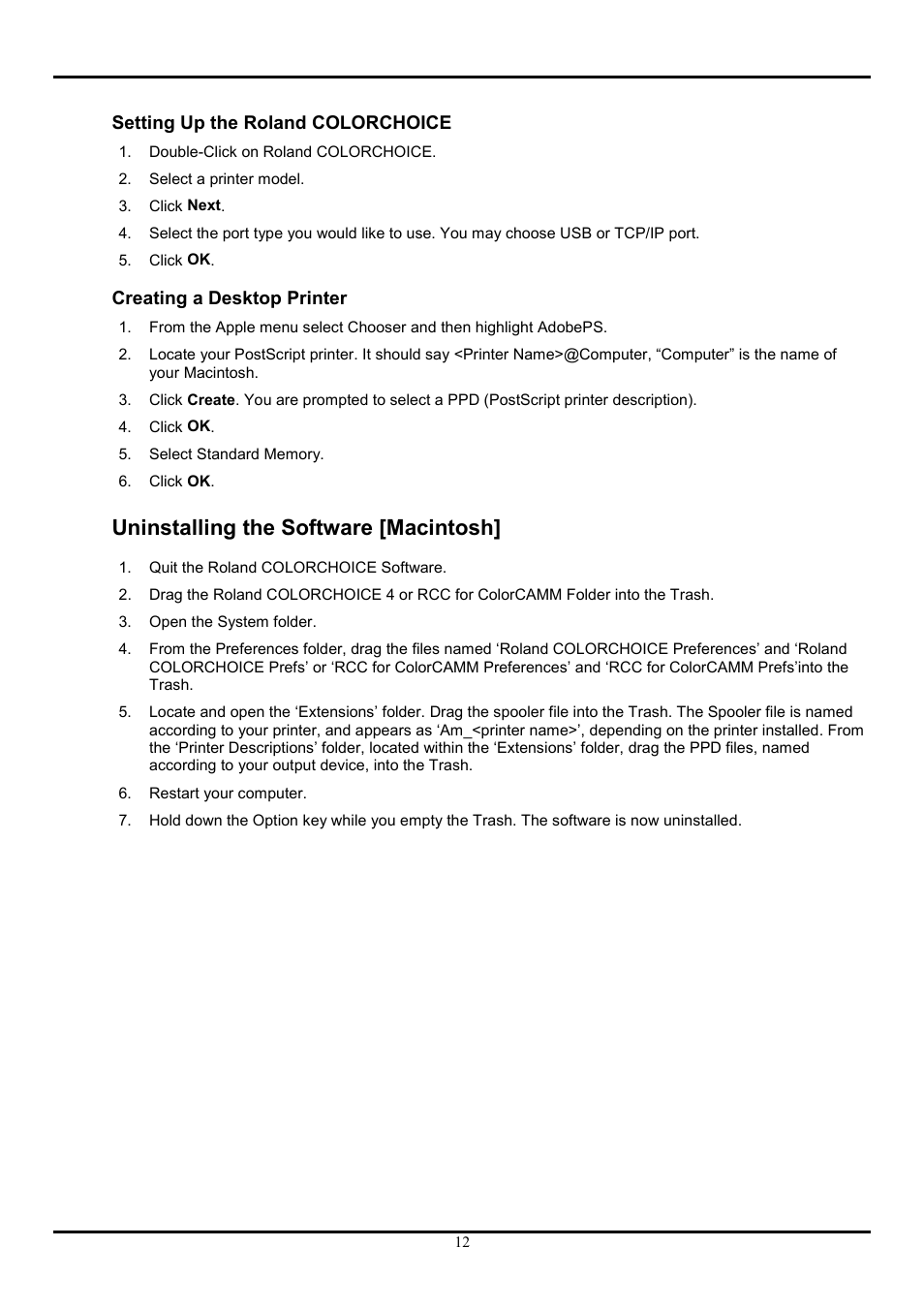 Setting Up the Roland COLORCHOICE

1. Double-Click on Roland COLORCHOICE.
2. Select a printer model.
3. Click Next.
4. Select the port type you would like to use. You may choose USB or TCP/IP port.
5. Click OK.

Creating a Desktop Printer

1. From the Apple menu select Chooser and then highlight AdobePS.
2. Locate your PostScript printer. It should say <Printer Name>@Computer, “Computer” is the name of your Macintosh.
3. Click Create. You are prompted to select a PPD (PostScript printer description).
4. Click OK.
5. Select Standard Memory.
6. Click OK.

Uninstalling the Software [Macintosh]

1. Quit the Roland COLORCHOICE Software.
2. Drag the Roland COLORCHOICE 4 or RCC for ColorCAMM Folder into the Trash.
3. Open the System folder.
4. From the Preferences folder, drag the files named ‘Roland COLORCHOICE Preferences’ and ‘Roland COLORCHOICE Prefs’ or ‘RCC for ColorCAMM Preferences’ and ‘RCC for ColorCAMM Prefs’into the Trash.
5. Locate and open the ‘Extensions’ folder. Drag the spooler file into the Trash. The Spooler file is named according to your printer, and appears as ‘Am_<printer name>’, depending on the printer installed. From the ‘Printer Descriptions’ folder, located within the ‘Extensions’ folder, drag the PPD files, named according to your output device, into the Trash.
6. Restart your computer.
7. Hold down the Option key while you empty the Trash. The software is now uninstalled.

12